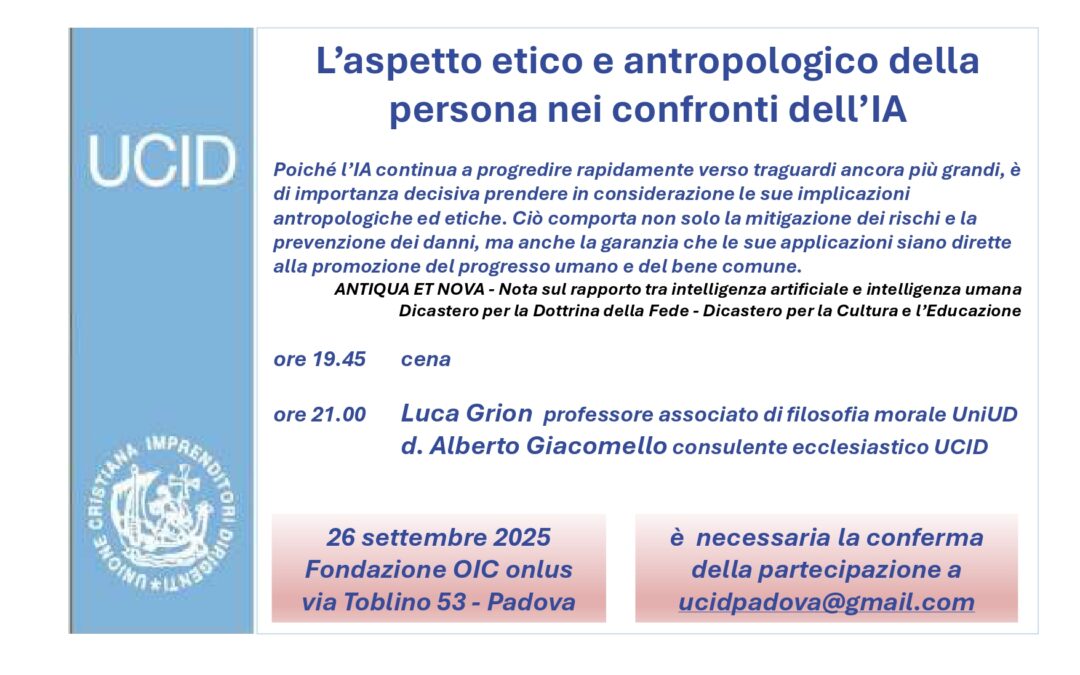 UCID

UNIONE CRISTIANA IMPRENDITORI DIRIGENTI

L'aspetto etico e antropologico della persona nei confronti dell'IA

Poiché l'IA continua a progredire rapidamente verso traguardi ancora più grandi, è di importanza decisiva prendere in considerazione le sue implicazioni antropologiche ed etiche. Ciò comporta non solo la mitigazione dei rischi e la prevenzione dei danni, ma anche la garanzia che le sue applicazioni siano dirette alla promozione del progresso umano e del bene comune.

ANTIQUA ET NOVA - Nota sul rapporto tra intelligenza artificiale e intelligenza umana
Dicastero per la Dottrina della Fede - Dicastero per la Cultura e l'Educazione

ore 19.45 cena

ore 21.00 Luca Grion professore associato di filosofia morale UniUD
d. Alberto Giacomello consulente ecclesiastico UCID

26 settembre 2025
Fondazione OIC onlus
via Toblino 53 - Padova

è necessaria la conferma della partecipazione a ucidpadova@gmail.com